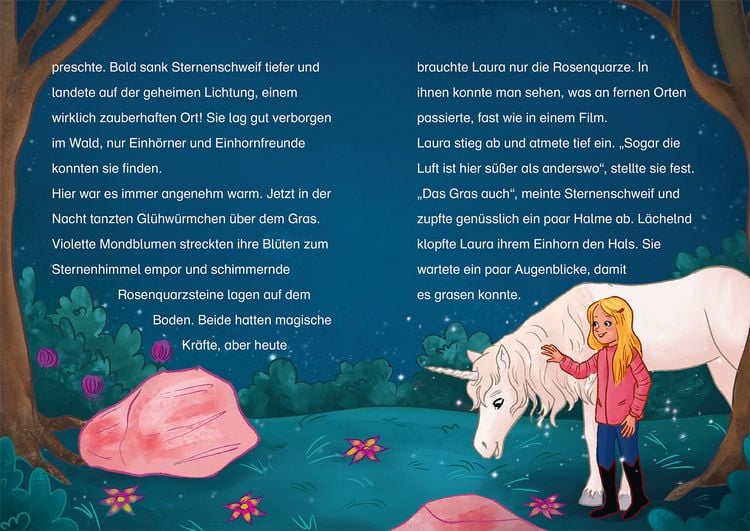 preschte. Bald sank Sternenschweif tiefer und landete auf der geheimen Lichtung, einem wirklich zauberhaften Ort! Sie lag gut verborgen im Wald, nur Einhörner und Einhornfreunde konnten sie finden.

Hier war es immer angenehm warm. Jetzt in der Nacht tanzten Glühwürmchen über dem Gras. Violette Mondblumen streckten ihre Blüten zum Sternenhimmel empor und schimmernde Rosenquarzsteine lagen auf dem Boden. Beide hatten magische Kräfte, aber heute brauchte Laura nur die Rosenquarze. In ihnen konnte man sehen, was an fernen Orten passierte, fast wie in einem Film.

Laura stieg ab und atmete tief ein. „Sogar die Luft ist hier süßer als anderswo“, stellte sie fest. „Das Gras auch“, meinte Sternenschweif und zupfte genüsslich ein paar Halme ab. Lächelnd klopfte Laura ihrem Einhorn den Hals. Sie wartete ein paar Augenblicke, damit es grasen konnte.